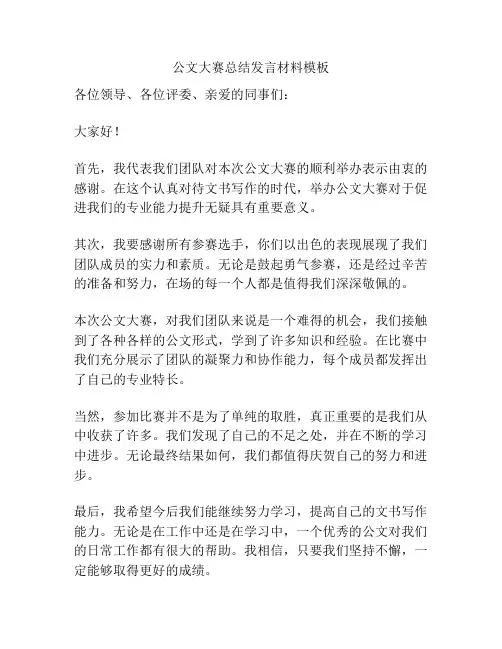 公文大赛总结发言材料模板

各位领导、各位评委、亲爱的同事们：

大家好！

首先，我代表我们团队对本次公文大赛的顺利举办表示由衷的感谢。在这个认真对待文书写作的时代，举办公文大赛对于促进我们的专业能力提升无疑具有重要意义。

其次，我要感谢所有参赛选手，你们以出色的表现展现了我们团队成员的实力和素质。无论是鼓起勇气参赛，还是经过辛苦的准备和努力，在场的每一个人都是值得我们深深敬佩的。

本次公文大赛，对我们团队来说是一个难得的机会，我们接触到了各种各样的公文形式，学到了许多知识和经验。在比赛中我们充分展示了团队的凝聚力和协作能力，每个成员都发挥出了自己的专业特长。

当然，参加比赛并不是为了单纯的取胜，真正重要的是我们从中收获了许多。我们发现了自己的不足之处，并在不断的学习中进步。无论最终结果如何，我们都值得庆贺自己的努力和进步。

最后，我希望今后我们能继续努力学习，提高自己的文书写作能力。无论是在工作中还是在学习中，一个优秀的公文对我们的日常工作都有很大的帮助。我相信，只要我们坚持不懈，一定能够取得更好的成绩。